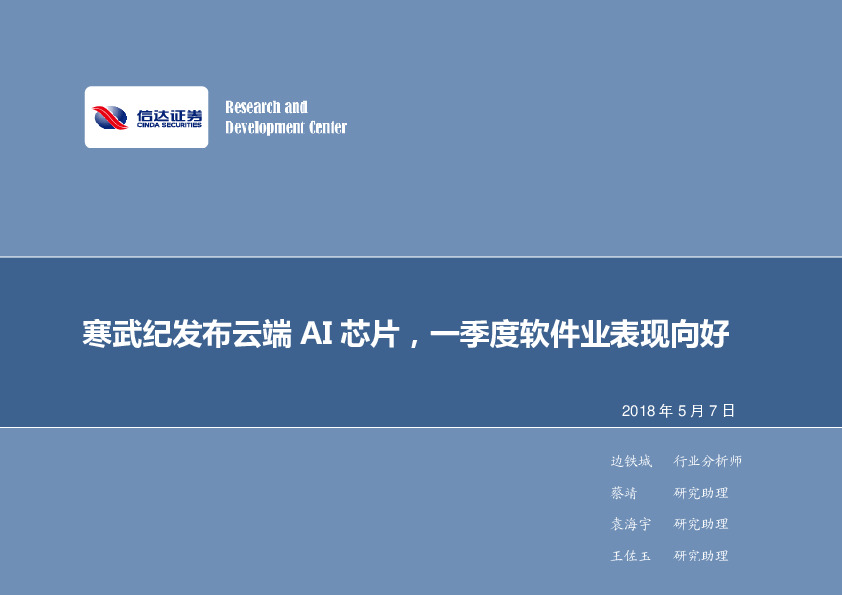 信达证券
CINDA SECURITIES

Research and
Development Center

寒武纪发布云端 AI 芯片，一季度软件业表现向好

2018 年 5 月 7 日

边铁城 行业分析师

蔡靖 研究助理

袁海宇 研究助理

王佐玉 研究助理